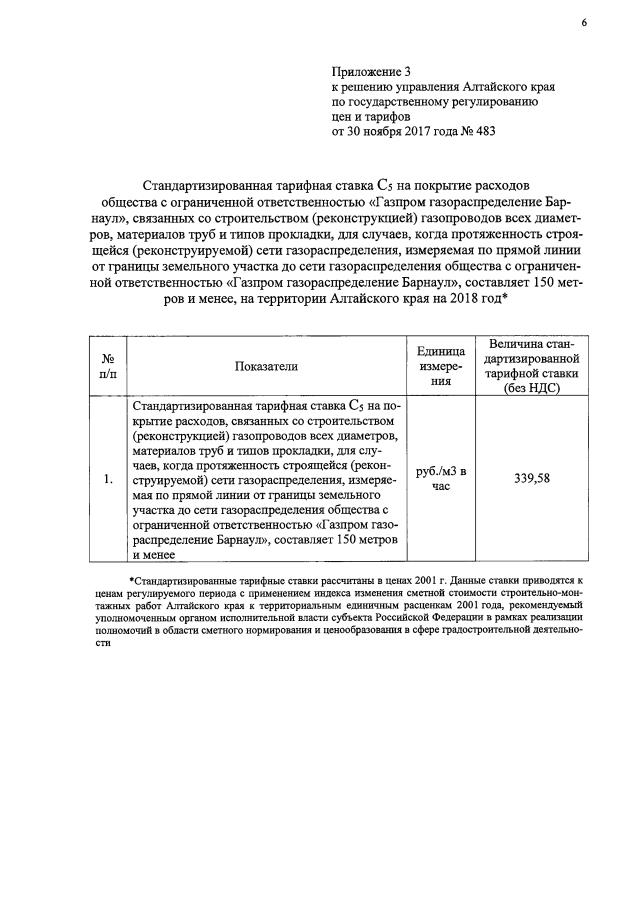 6

Приложение 3
к решению управления Алтайского края
по государственному регулированию
цен и тарифов
от 30 ноября 2017 года № 483

Стандартизированная тарифная ставка $C_5$ на покрытие расходов общества с ограниченной ответственностью «Газпром газораспределение Барнаул», связанных со строительством (реконструкцией) газопроводов всех диаметров, материалов труб и типов прокладки, для случаев, когда протяженность строящейся (реконструируемой) сети газораспределения, измеряемая по прямой линии от границы земельного участка до сети газораспределения общества с ограниченной ответственностью «Газпром газораспределение Барнаул», составляет 150 метров и менее, на территории Алтайского края на 2018 год*

| № п/п | Показатели | Единица измерения | Величина стандартизированной тарифной ставки (без НДС) |
|---|---|---|---|
| 1. | Стандартизированная тарифная ставка $C_5$ на покрытие расходов, связанных со строительством (реконструкцией) газопроводов всех диаметров, материалов труб и типов прокладки, для случаев, когда протяженность строящейся (реконструируемой) сети газораспределения, измеряемая по прямой линии от границы земельного участка до сети газораспределения общества с ограниченной ответственностью «Газпром газораспределение Барнаул», составляет 150 метров и менее | руб./м3 в час | 339,58 |

*Стандартизированные тарифные ставки рассчитаны в ценах 2001 г. Данные ставки приводятся к ценам регулируемого периода с применением индекса изменения сметной стоимости строительно-монтажных работ Алтайского края к территориальным единичным расценкам 2001 года, рекомендуемый уполномоченным органом исполнительной власти субъекта Российской Федерации в рамках реализации полномочий в области сметного нормирования и ценообразования в сфере градостроительной деятельности